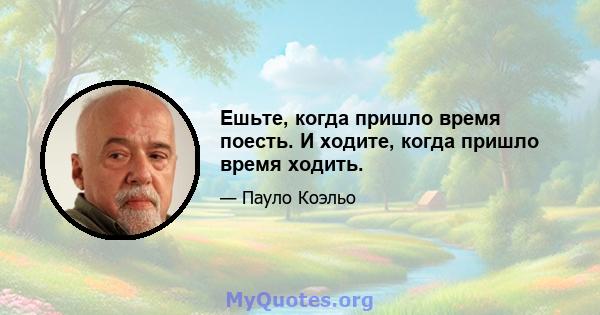 Ешьте, когда пришло время поесть. И ходите, когда пришло время ходить.

— Пауло Коэльо

MyQuotes.org